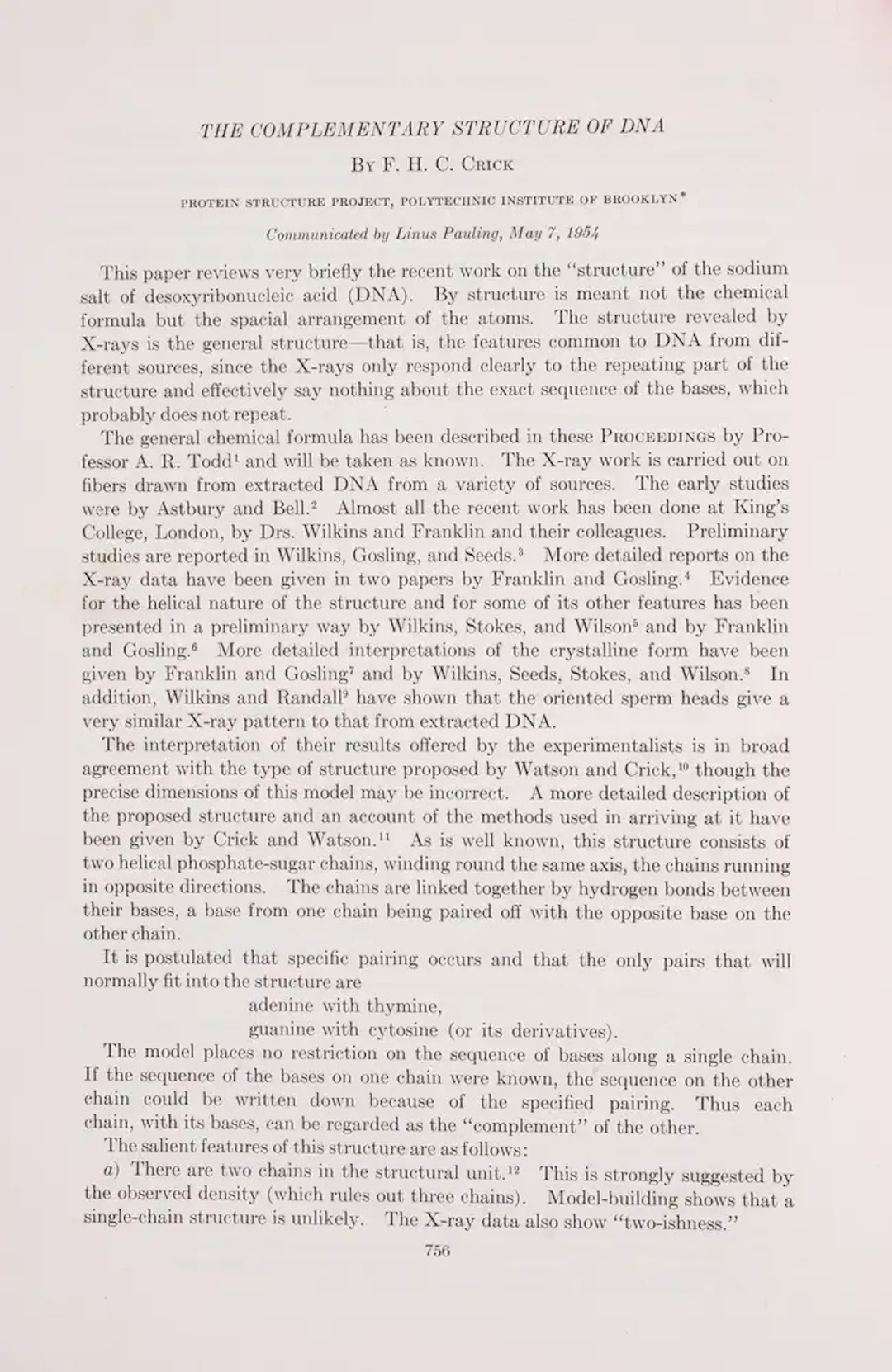 THE COMPLEMENTARY STRUCTURE OF DNA

By F. H. C. Crick

PROTEIN STRUCTURE PROJECT, POLYTECHNIC INSTITUTE OF BROOKLYN*

Communicated by Linus Pauling, May 7, 1954

This paper reviews very briefly the recent work on the "structure" of the sodium salt of desoxyribonucleic acid (DNA). By structure is meant not the chemical formula but the spacial arrangement of the atoms. The structure revealed by X-rays is the general structure—that is, the features common to DNA from different sources, since the X-rays only respond clearly to the repeating part of the structure and effectively say nothing about the exact sequence of the bases, which probably does not repeat.

The general chemical formula has been described in these Proceedings by Professor A. R. Todd$^{1}$ and will be taken as known. The X-ray work is carried out on fibers drawn from extracted DNA from a variety of sources. The early studies were by Astbury and Bell.$^{2}$ Almost all the recent work has been done at King's College, London, by Drs. Wilkins and Franklin and their colleagues. Preliminary studies are reported in Wilkins, Gosling, and Seeds.$^{3}$ More detailed reports on the X-ray data have been given in two papers by Franklin and Gosling.$^{4}$ Evidence for the helical nature of the structure and for some of its other features has been presented in a preliminary way by Wilkins, Stokes, and Wilson$^{5}$ and by Franklin and Gosling.$^{6}$ More detailed interpretations of the crystalline form have been given by Franklin and Gosling$^{7}$ and by Wilkins, Seeds, Stokes, and Wilson.$^{8}$ In addition, Wilkins and Randall$^{9}$ have shown that the oriented sperm heads give a very similar X-ray pattern to that from extracted DNA.

The interpretation of their results offered by the experimentalists is in broad agreement with the type of structure proposed by Watson and Crick,$^{10}$ though the precise dimensions of this model may be incorrect. A more detailed description of the proposed structure and an account of the methods used in arriving at it have been given by Crick and Watson.$^{11}$ As is well known, this structure consists of two helical phosphate-sugar chains, winding round the same axis, the chains running in opposite directions. The chains are linked together by hydrogen bonds between their bases, a base from one chain being paired off with the opposite base on the other chain.

It is postulated that specific pairing occurs and that the only pairs that will normally fit into the structure are

adenine with thymine,
guanine with cytosine (or its derivatives).

The model places no restriction on the sequence of bases along a single chain. If the sequence of the bases on one chain were known, the sequence on the other chain could be written down because of the specified pairing. Thus each chain, with its bases, can be regarded as the "complement" of the other.

The salient features of this structure are as follows:

a) There are two chains in the structural unit.$^{12}$ This is strongly suggested by the observed density (which rules out three chains). Model-building shows that a single-chain structure is unlikely. The X-ray data also show "two-ishness."

756